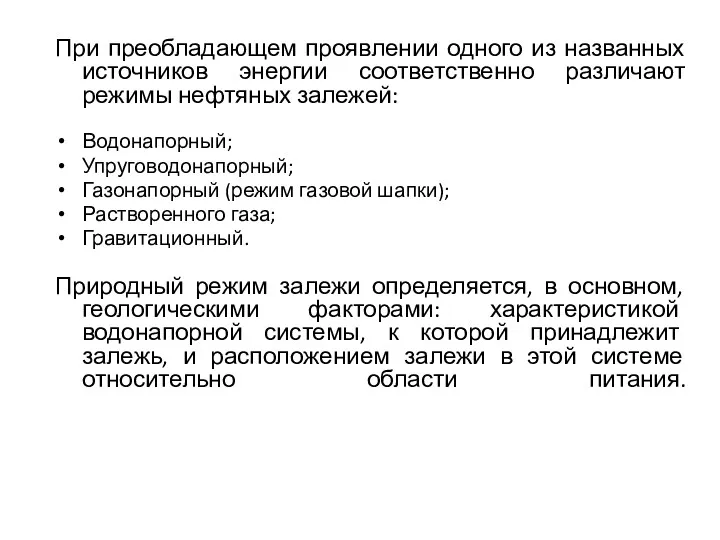 При преобладающем проявлении одного из названных источников энергии соответственно различают режимы нефтяных залежей:

• Водонапорный;
• Упруговодонапорный;
• Газонапорный (режим газовой шапки);
• Растворенного газа;
• Гравитационный.

Природный режим залежи определяется, в основном, геологическими факторами: характеристикой водонапорной системы, к которой принадлежит залежь, и расположением залежи в этой системе относительно области питания.